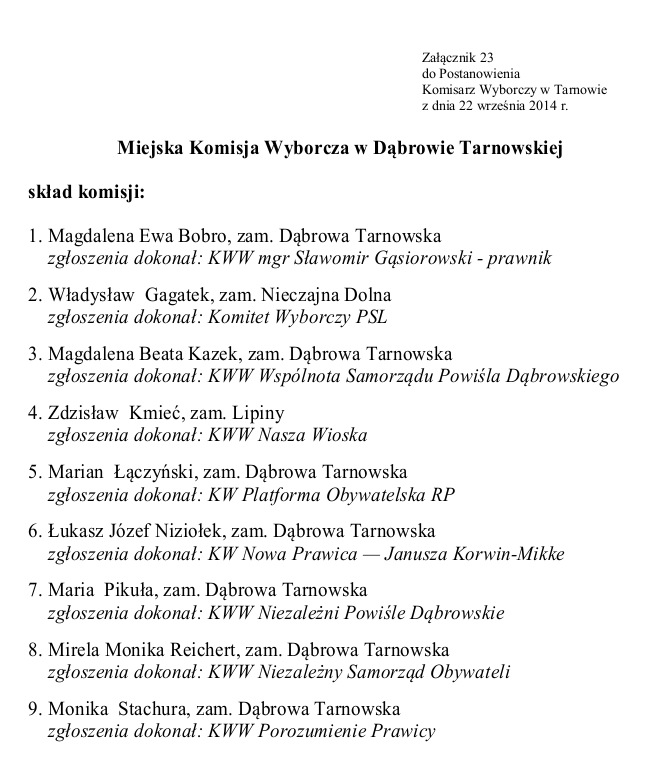 Załącznik 23
do Postanowienia
Komisarz Wyborczy w Tarnowie
z dnia 22 września 2014 r.

Miejska Komisja Wyborcza w Dąbrowie Tarnowskiej

skład komisji:

1. Magdalena Ewa Bobro, zam. Dąbrowa Tarnowska
zgłoszenia dokonał: KWW mgr Sławomir Gąsiorowski - prawnik

2. Władysław Gagatek, zam. Nieczajna Dolna
zgłoszenia dokonał: Komitet Wyborczy PSL

3. Magdalena Beata Kazek, zam. Dąbrowa Tarnowska
zgłoszenia dokonał: KWW Wspólnota Samorządu Powiśla Dąbrowskiego

4. Zdzisław Kmieć, zam. Lipiny
zgłoszenia dokonał: KWW Nasza Wioska

5. Marian Łączyński, zam. Dąbrowa Tarnowska
zgłoszenia dokonał: KW Platforma Obywatelska RP

6. Łukasz Józef Niziołek, zam. Dąbrowa Tarnowska
zgłoszenia dokonał: KW Nowa Prawica — Janusza Korwin-Mikke

7. Maria Pikuła, zam. Dąbrowa Tarnowska
zgłoszenia dokonał: KWW Niezależni Powiśle Dąbrowskie

8. Mirela Monika Reichert, zam. Dąbrowa Tarnowska
zgłoszenia dokonał: KWW Niezależny Samorząd Obywateli

9. Monika Stachura, zam. Dąbrowa Tarnowska
zgłoszenia dokonał: KWW Porozumienie Prawicy